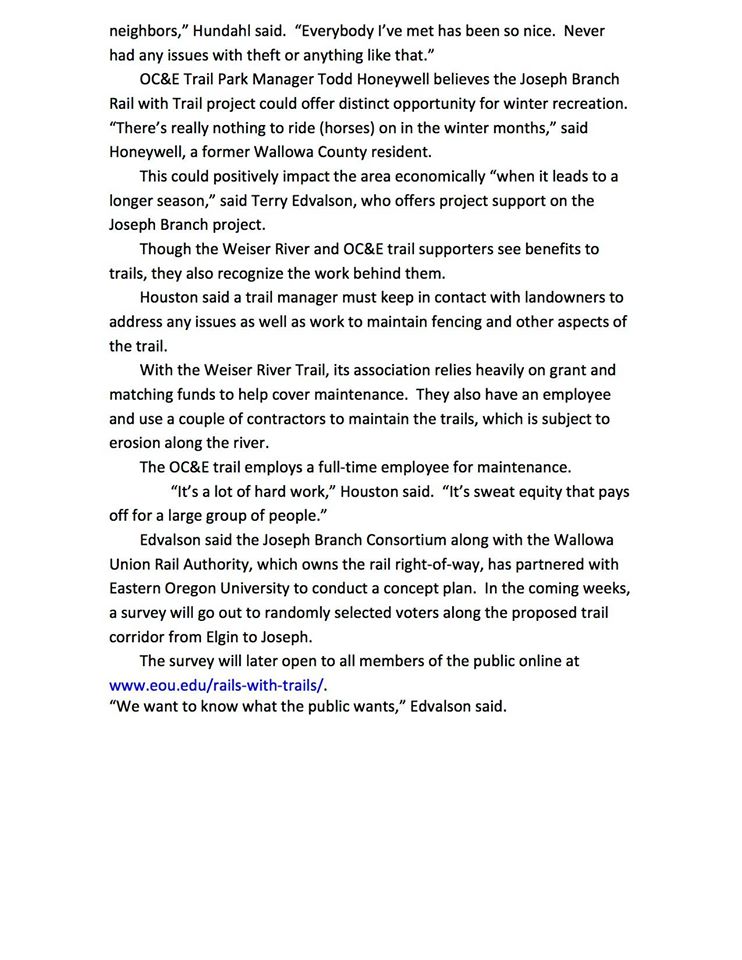 neighbors," Hundahl said. "Everybody I've met has been so nice. Never had any issues with theft or anything like that."

OC&E Trail Park Manager Todd Honeywell believes the Joseph Branch Rail with Trail project could offer distinct opportunity for winter recreation. "There's really nothing to ride (horses) on in the winter months," said Honeywell, a former Wallowa County resident.

This could positively impact the area economically "when it leads to a longer season," said Terry Edvalson, who offers project support on the Joseph Branch project.

Though the Weiser River and OC&E trail supporters see benefits to trails, they also recognize the work behind them.

Houston said a trail manager must keep in contact with landowners to address any issues as well as work to maintain fencing and other aspects of the trail.

With the Weiser River Trail, its association relies heavily on grant and matching funds to help cover maintenance. They also have an employee and use a couple of contractors to maintain the trails, which is subject to erosion along the river.

The OC&E trail employs a full-time employee for maintenance.

"It's a lot of hard work," Houston said. "It's sweat equity that pays off for a large group of people."

Edvalson said the Joseph Branch Consortium along with the Wallowa Union Rail Authority, which owns the rail right-of-way, has partnered with Eastern Oregon University to conduct a concept plan. In the coming weeks, a survey will go out to randomly selected voters along the proposed trail corridor from Elgin to Joseph.

The survey will later open to all members of the public online at www.eou.edu/rails-with-trails/.

"We want to know what the public wants," Edvalson said.